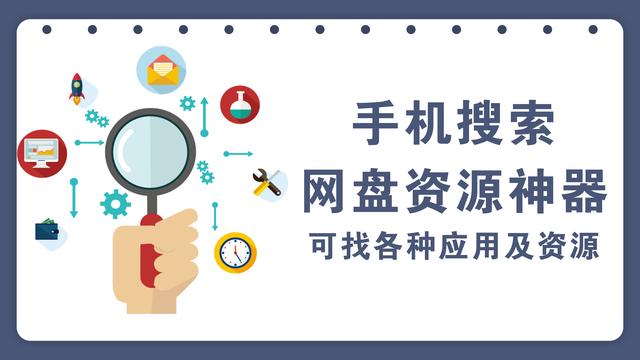 手机搜索
网盘资源神器
可找各种应用及资源